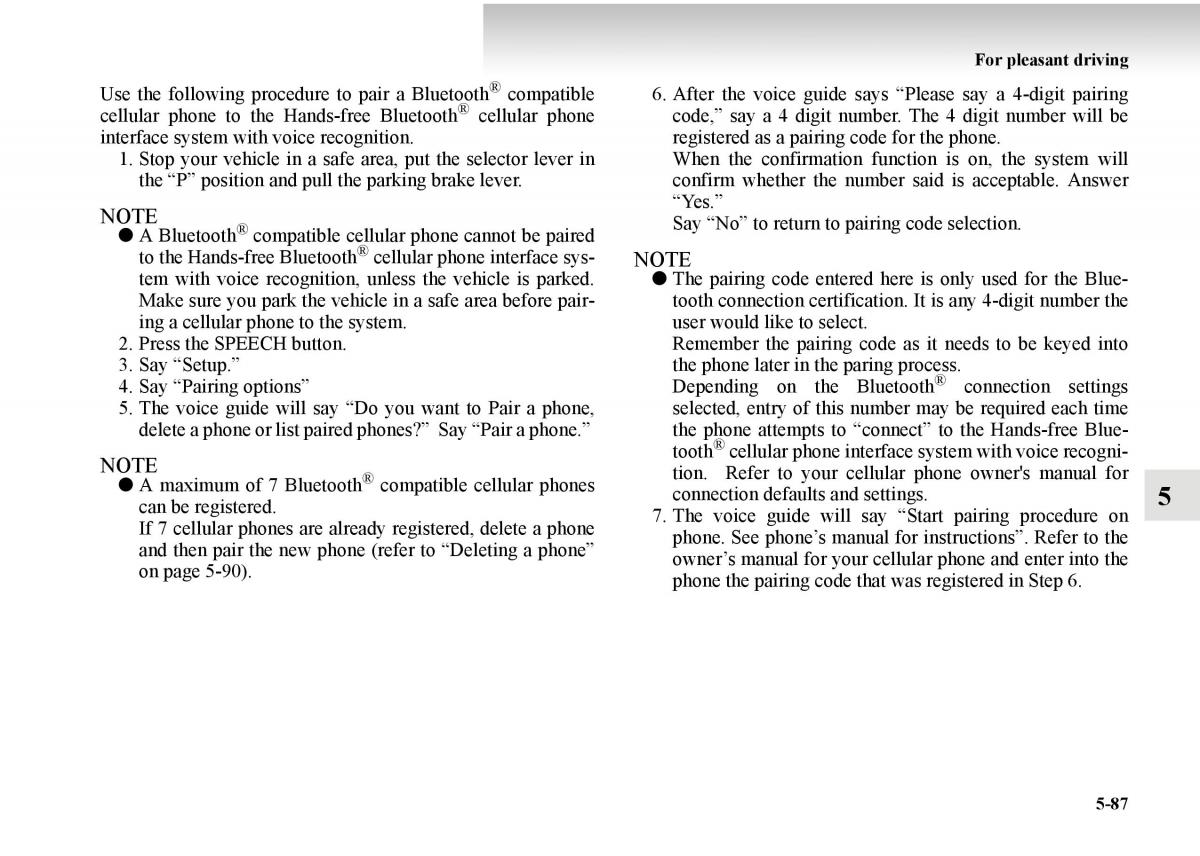 For pleasant driving

Use the following procedure to pair a Bluetooth® compatible cellular phone to the Hands-free Bluetooth® cellular phone interface system with voice recognition.

1. Stop your vehicle in a safe area, put the selector lever in the “P” position and pull the parking brake lever.

NOTE
● A Bluetooth® compatible cellular phone cannot be paired to the Hands-free Bluetooth® cellular phone interface system with voice recognition, unless the vehicle is parked. Make sure you park the vehicle in a safe area before pairing a cellular phone to the system.

2. Press the SPEECH button.
3. Say “Setup.”
4. Say “Pairing options”
5. The voice guide will say “Do you want to Pair a phone, delete a phone or list paired phones?” Say “Pair a phone.”

NOTE
● A maximum of 7 Bluetooth® compatible cellular phones can be registered.
If 7 cellular phones are already registered, delete a phone and then pair the new phone (refer to “Deleting a phone” on page 5-90).

6. After the voice guide says “Please say a 4-digit pairing code,” say a 4 digit number. The 4 digit number will be registered as a pairing code for the phone.
When the confirmation function is on, the system will confirm whether the number said is acceptable. Answer “Yes.”
Say “No” to return to pairing code selection.

NOTE
● The pairing code entered here is only used for the Bluetooth connection certification. It is any 4-digit number the user would like to select.
Remember the pairing code as it needs to be keyed into the phone later in the paring process.
Depending on the Bluetooth® connection settings selected, entry of this number may be required each time the phone attempts to “connect” to the Hands-free Bluetooth® cellular phone interface system with voice recognition. Refer to your cellular phone owner's manual for connection defaults and settings.

7. The voice guide will say “Start pairing procedure on phone. See phone’s manual for instructions”. Refer to the owner’s manual for your cellular phone and enter into the phone the pairing code that was registered in Step 6.

5

5-87